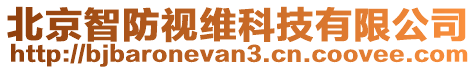 北京智防视维科技有限公司
http://bjbaronevan3.cn.coovee.com